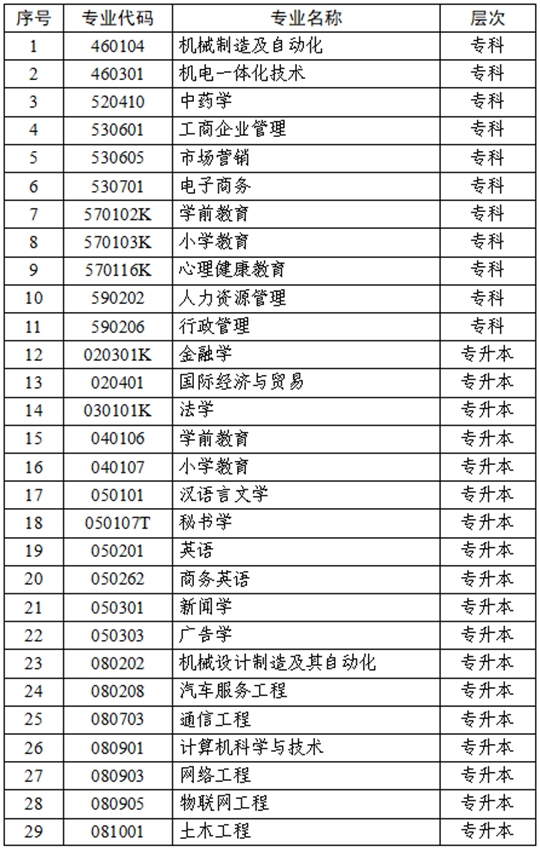 | 序号 | 专业代码 | 专业名称 | 层次 |
|---|---|---|---|
| 1 | 460104 | 机械制造及自动化 | 专科 |
| 2 | 460301 | 机电一体化技术 | 专科 |
| 3 | 520410 | 中药学 | 专科 |
| 4 | 530601 | 工商企业管理 | 专科 |
| 5 | 530605 | 市场营销 | 专科 |
| 6 | 530701 | 电子商务 | 专科 |
| 7 | 570102K | 学前教育 | 专科 |
| 8 | 570103K | 小学教育 | 专科 |
| 9 | 570116K | 心理健康教育 | 专科 |
| 10 | 590202 | 人力资源管理 | 专科 |
| 11 | 590206 | 行政管理 | 专科 |
| 12 | 020301K | 金融学 | 专升本 |
| 13 | 020401 | 国际经济与贸易 | 专升本 |
| 14 | 030101K | 法学 | 专升本 |
| 15 | 040106 | 学前教育 | 专升本 |
| 16 | 040107 | 小学教育 | 专升本 |
| 17 | 050101 | 汉语言文学 | 专升本 |
| 18 | 050107T | 秘书学 | 专升本 |
| 19 | 050201 | 英语 | 专升本 |
| 20 | 050262 | 商务英语 | 专升本 |
| 21 | 050301 | 新闻学 | 专升本 |
| 22 | 050303 | 广告学 | 专升本 |
| 23 | 080202 | 机械设计制造及其自动化 | 专升本 |
| 24 | 080208 | 汽车服务工程 | 专升本 |
| 25 | 080703 | 通信工程 | 专升本 |
| 26 | 080901 | 计算机科学与技术 | 专升本 |
| 27 | 080903 | 网络工程 | 专升本 |
| 28 | 080905 | 物联网工程 | 专升本 |
| 29 | 081001 | 土木工程 | 专升本 |